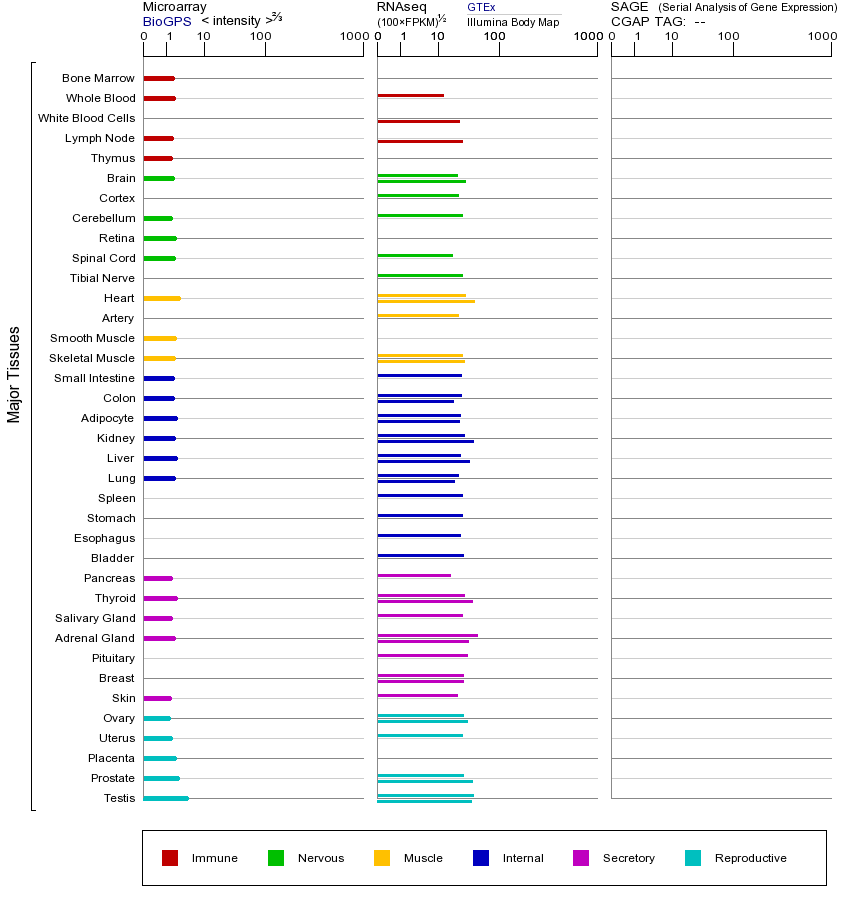 Microarray
BioGPS < intensity >$^{2/3}$
0 1 10 100 1000

RNAseq
(100×FPKM)$^{1/2}$
GTEx
Illumina Body Map
0 1 10 100 1000

SAGE (Serial Analysis of Gene Expression)
CGAP TAG: --
0 1 10 100 1000

Major Tissues

Bone Marrow
Whole Blood
White Blood Cells
Lymph Node
Thymus
Brain
Cortex
Cerebellum
Retina
Spinal Cord
Tibial Nerve
Heart
Artery
Smooth Muscle
Skeletal Muscle
Small Intestine
Colon
Adipocyte
Kidney
Liver
Lung
Spleen
Stomach
Esophagus
Bladder
Pancreas
Thyroid
Salivary Gland
Adrenal Gland
Pituitary
Breast
Skin
Ovary
Uterus
Placenta
Prostate
Testis

Immune
Nervous
Muscle
Internal
Secretory
Reproductive